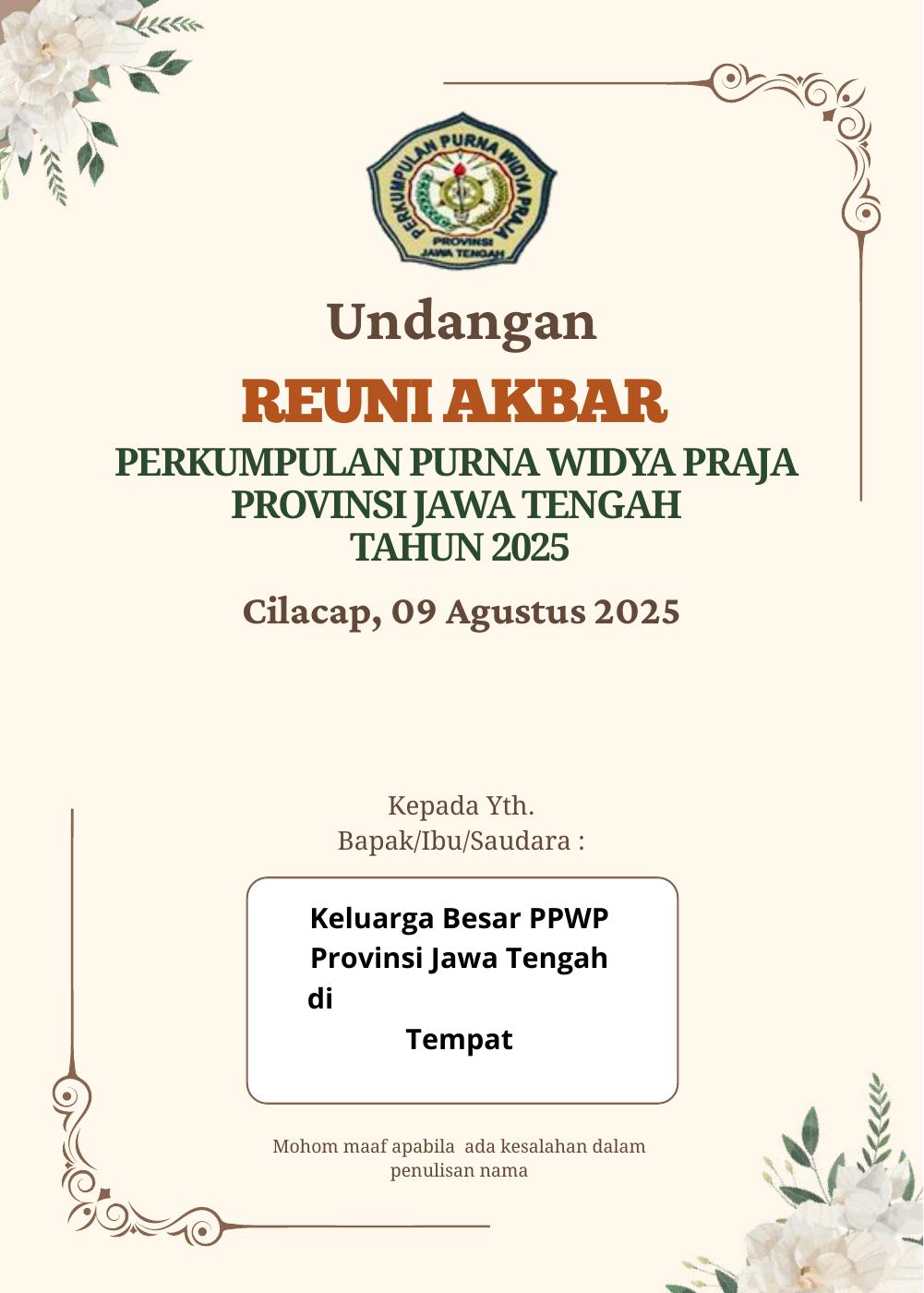 PERKUMPULAN PURNA WIDYA PRAJA
PROVINSI
JAWA TENGAH

Undangan

REUNI AKBAR

PERKUMPULAN PURNA WIDYA PRAJA
PROVINSI JAWA TENGAH
TAHUN 2025

Cilacap, 09 Agustus 2025

Kepada Yth.
Bapak/Ibu/Saudara :

Keluarga Besar PPWP
Provinsi Jawa Tengah
di
Tempat

Mohom maaf apabila ada kesalahan dalam penulisan nama